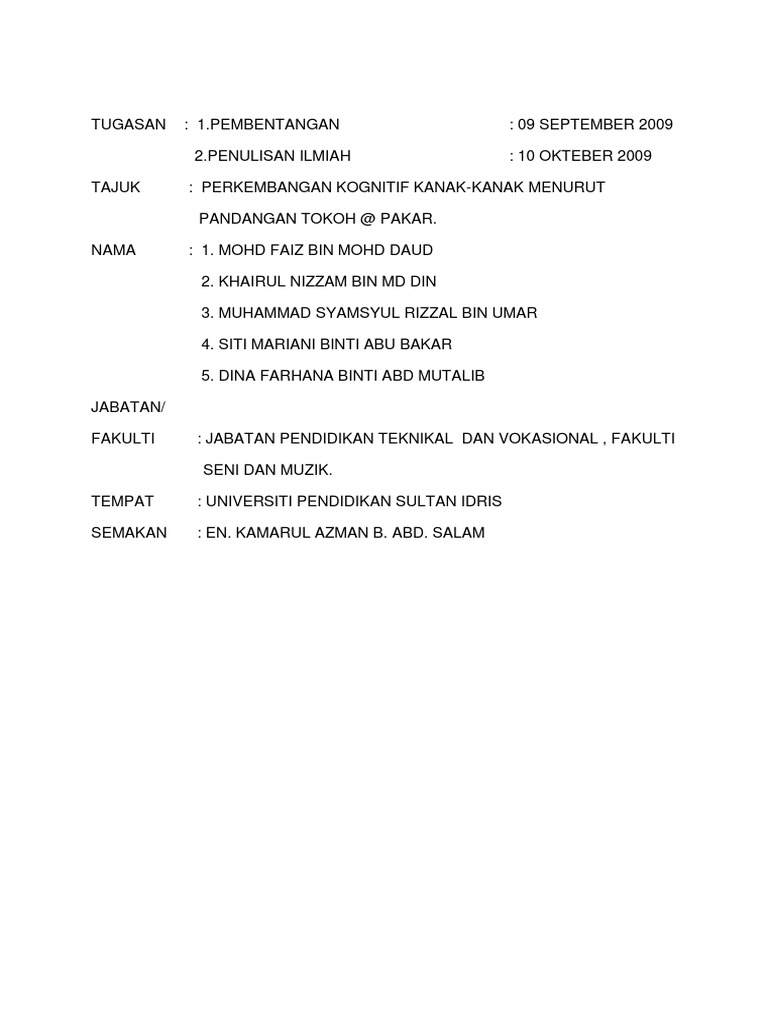 TUGASAN : 1.PEMBENTANGAN : 09 SEPTEMBER 2009

2.PENULISAN ILMIAH : 10 OKTEBER 2009

TAJUK : PERKEMBANGAN KOGNITIF KANAK-KANAK MENURUT PANDANGAN TOKOH @ PAKAR.

NAMA : 1. MOHD FAIZ BIN MOHD DAUD

2. KHAIRUL NIZZAM BIN MD DIN

3. MUHAMMAD SYAMSYUL RIZZAL BIN UMAR

4. SITI MARIANI BINTI ABU BAKAR

5. DINA FARHANA BINTI ABD MUTALIB

JABATAN/

FAKULTI : JABATAN PENDIDIKAN TEKNIKAL DAN VOKASIONAL , FAKULTI SENI DAN MUZIK.

TEMPAT : UNIVERSITI PENDIDIKAN SULTAN IDRIS

SEMAKAN : EN. KAMARUL AZMAN B. ABD. SALAM